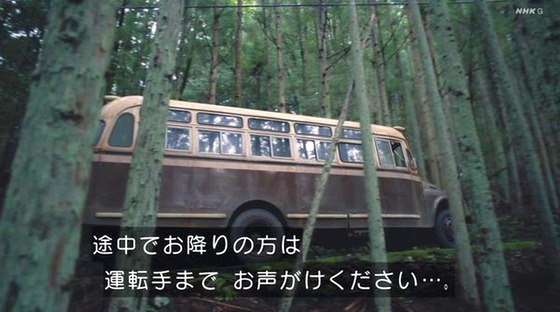 NHK G

途中でお降りの方は
運転手まで お声がけください…。